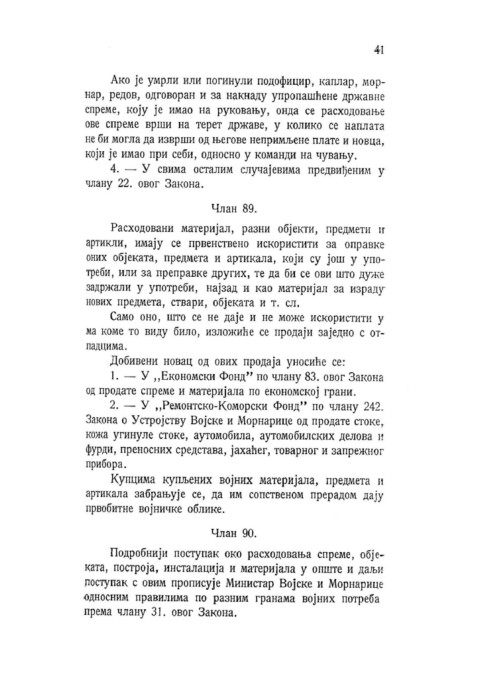 41

Ако је умрли или погинули подофицир, каплар, морнар, редов, одговоран и за накнаду упропашћене државне спреме, коју је имао на руковању, онда се расходовање ове спреме врши на терет државе, у колико се наплата не би могла да изврши од његове непримљене плате и новца, који је имао при себи, односно у команди на чувању.

4. — У свима осталим случајевима предвиђеним у члану 22. овог Закона.

Члан 89.

Расходовани материјал, разни објекти, предмети и артикли, имају се првенствено искористити за оправке оних објеката, предмета и артикала, који су још у употреби, или за преправке других, те да би се ови што дуже задржали у употреби, најзад и као материјал за израду нових предмета, ствари, објеката и т. сл.

Само оно, што се не даје и не може искористити у ма коме то виду било, изложиће се продаји заједно с отпадцима.

Добивени новац од ових продаја уносиће се:

1. — У „Економски Фонд" по члану 83. овог Закона од продате спреме и материјала по економској грани.

2. — У „Ремонтско-Коморски Фонд" по члану 242. Закона о Устројству Војске и Морнарице од продате стоке, кожа угинуле стоке, аутомобила, аутомобилских делова и фурди, преносних средстава, јахаћег, товарног и запрежног прибора.

Купцима купљених војних материјала, предмета и артикала забрањује се, да им сопственом прерадом дају првобитне војничке облике.

Члан 90.

Подробнији поступак око расходовања спреме, објеката, построја, инсталација и материјала у опште и даљи поступак с овим прописује Министар Војске и Морнарице односним правилима по разним гранама војних потреба према члану 31. овог Закона.